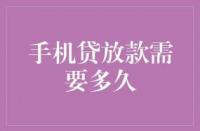 手机贷放款需要多久